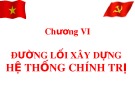 Chương VI

ĐƯỜNG LỐI XÂY DỰNG
HỆ THỐNG CHÍNH TRỊ